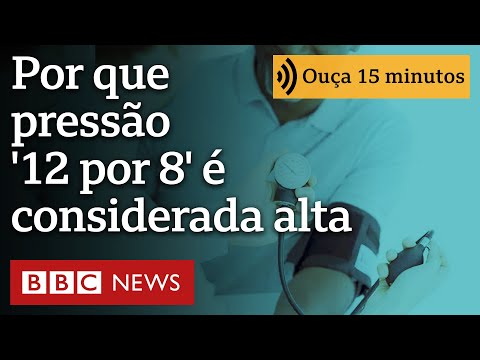 Por que pressão '12 por 8' é considerada alta

Ouça 15 minutos

BBC NEWS